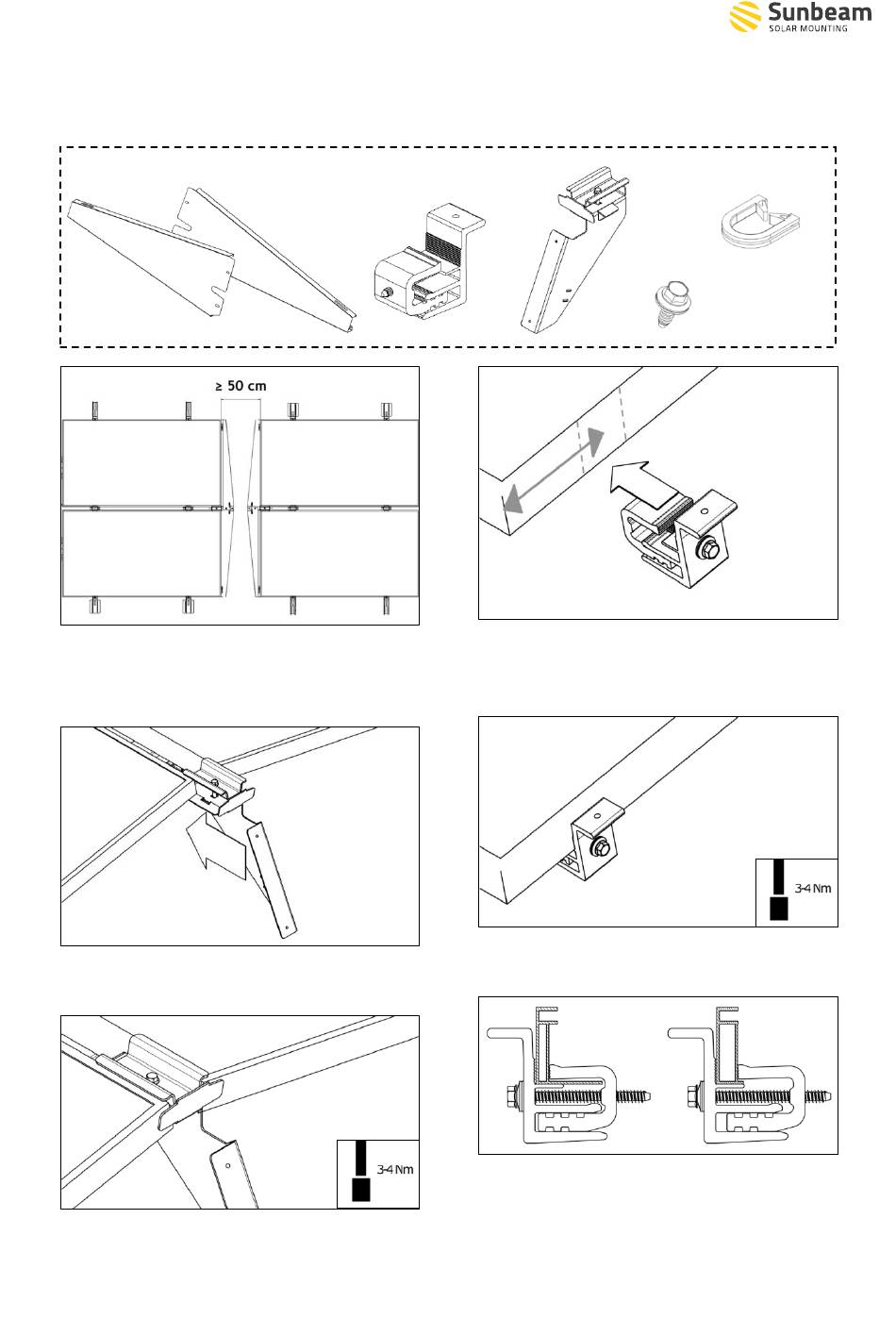 Sunbeam
SOLAR MOUNTING

≥ 50 cm

3-4 Nm

3-4 Nm